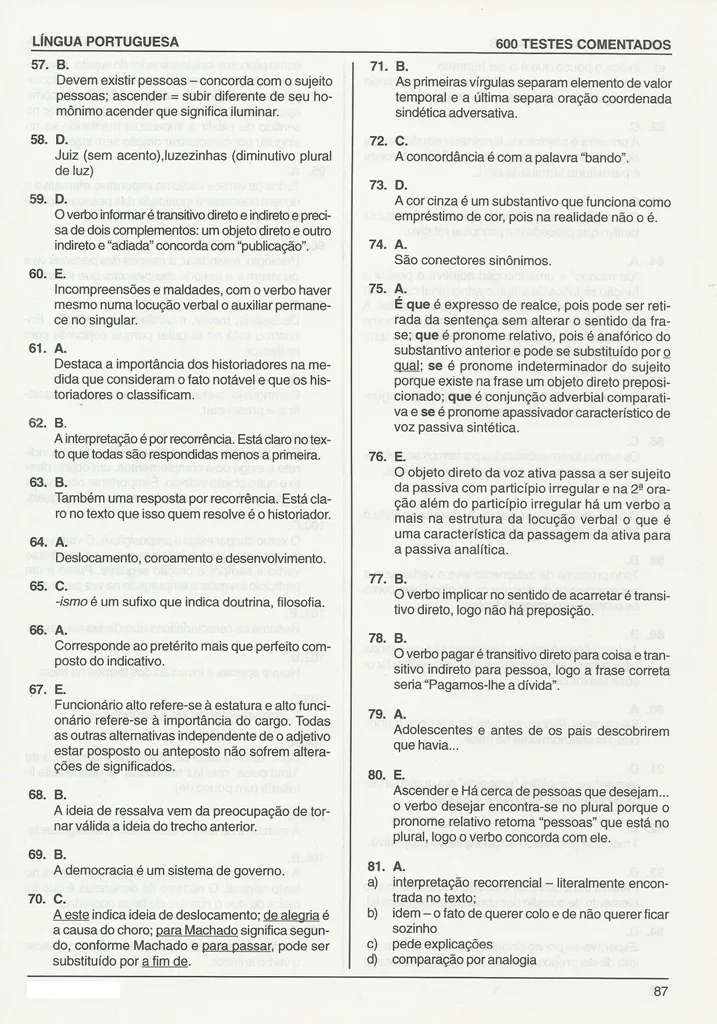 LÍNGUA PORTUGUESA

600 TESTES COMENTADOS

57. B.
Devem existir pessoas – concorda com o sujeito pessoas; ascender = subir diferente de seu homônimo acender que significa iluminar.

58. D.
Juiz (sem acento),luzezinhas (diminutivo plural de luz)

59. D.
O verbo informar é transitivo direto e indireto e precisa de dois complementos: um objeto direto e outro indireto e "adiada" concorda com "publicação".

60. E.
Incompreensões e maldades, com o verbo haver mesmo numa locução verbal o auxiliar permanece no singular.

61. A.
Destaca a importância dos historiadores na medida que consideram o fato notável e que os historiadores o classificam.

62. B.
A interpretação é por recorrência. Está claro no texto que todas são respondidas menos a primeira.

63. B.
Também uma resposta por recorrência. Está claro no texto que isso quem resolve é o historiador.

64. A.
Deslocamento, coroamento e desenvolvimento.

65. C.
-ismo é um sufixo que indica doutrina, filosofia.

66. A.
Corresponde ao pretérito mais que perfeito composto do indicativo.

67. E.
Funcionário alto refere-se à estatura e alto funcionário refere-se à importância do cargo. Todas as outras alternativas independente de o adjetivo estar posposto ou anteposto não sofrem alterações de significados.

68. B.
A ideia de ressalva vem da preocupação de tornar válida a ideia do trecho anterior.

69. B.
A democracia é um sistema de governo.

70. C.
A este indica ideia de deslocamento; de alegria é a causa do choro; para Machado significa segundo, conforme Machado e para passar, pode ser substituído por a fim de.

71. B.
As primeiras vírgulas separam elemento de valor temporal e a última separa oração coordenada sindética adversativa.

72. C.
A concordância é com a palavra "bando".

73. D.
A cor cinza é um substantivo que funciona como empréstimo de cor, pois na realidade não o é.

74. A.
São conectores sinônimos.

75. A.
É que é expresso de realce, pois pode ser retirada da sentença sem alterar o sentido da frase; que é pronome relativo, pois é anafórico do substantivo anterior e pode se substituído por o qual; se é pronome indeterminador do sujeito porque existe na frase um objeto direto preposicionado; que é conjunção adverbial comparativa e se é pronome apassivador característico de voz passiva sintética.

76. E.
O objeto direto da voz ativa passa a ser sujeito da passiva com particípio irregular e na 2ª oração além do particípio irregular há um verbo a mais na estrutura da locução verbal o que é uma característica da passagem da ativa para a passiva analítica.

77. B.
O verbo implicar no sentido de acarretar é transitivo direto, logo não há preposição.

78. B.
O verbo pagar é transitivo direto para coisa e transitivo indireto para pessoa, logo a frase correta seria "Pagamos-lhe a dívida".

79. A.
Adolescentes e antes de os pais descobrirem que havia...

80. E.
Ascender e Há cerca de pessoas que desejam... o verbo desejar encontra-se no plural porque o pronome relativo retoma "pessoas" que está no plural, logo o verbo concorda com ele.

81. A.
a) interpretação recorrencial – literalmente encontrada no texto;
b) idem – o fato de querer colo e de não querer ficar sozinho
c) pede explicações
d) comparação por analogia

87